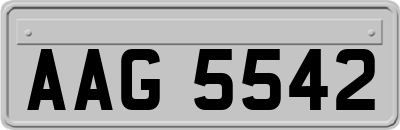 AAG 5542